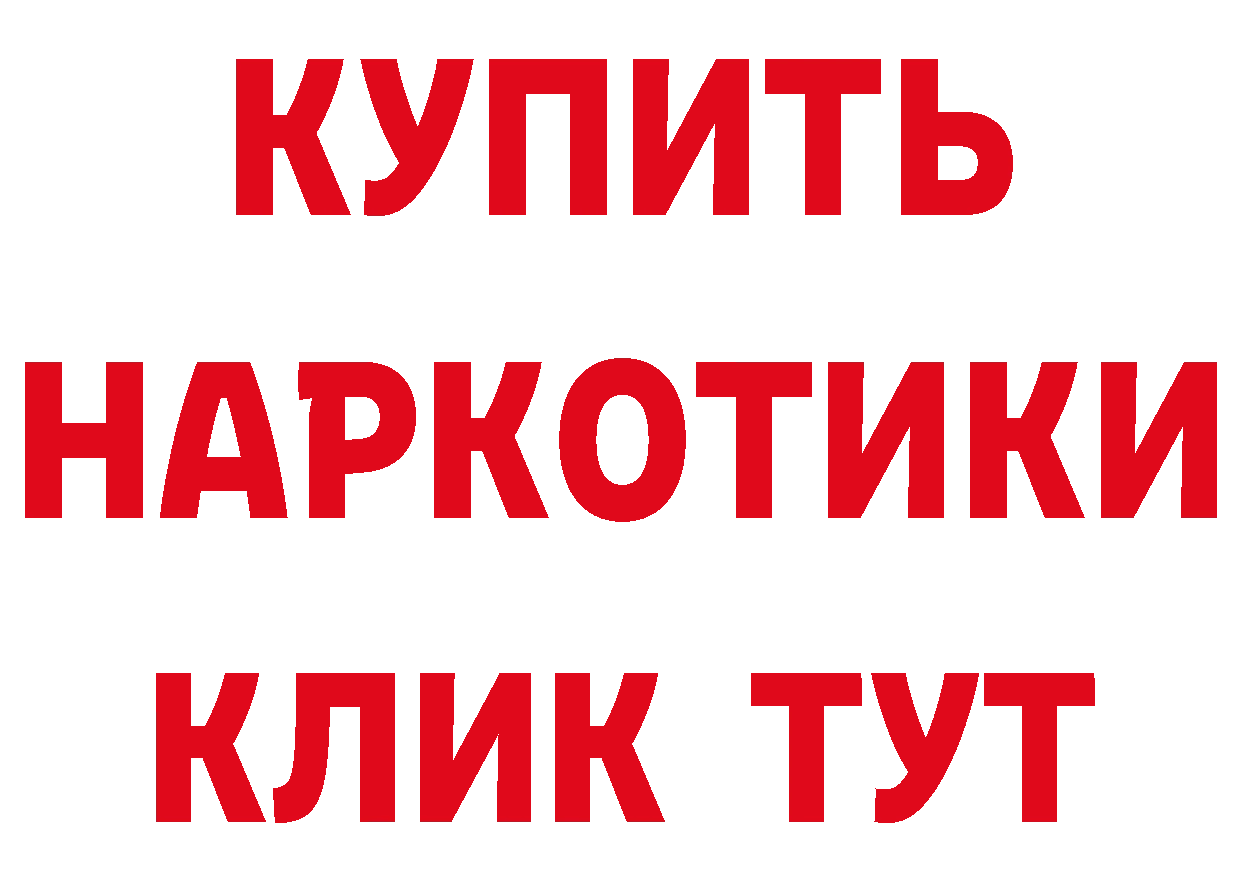 КУПИТЬ
НАРКОТИКИ
КЛИК ТУТ